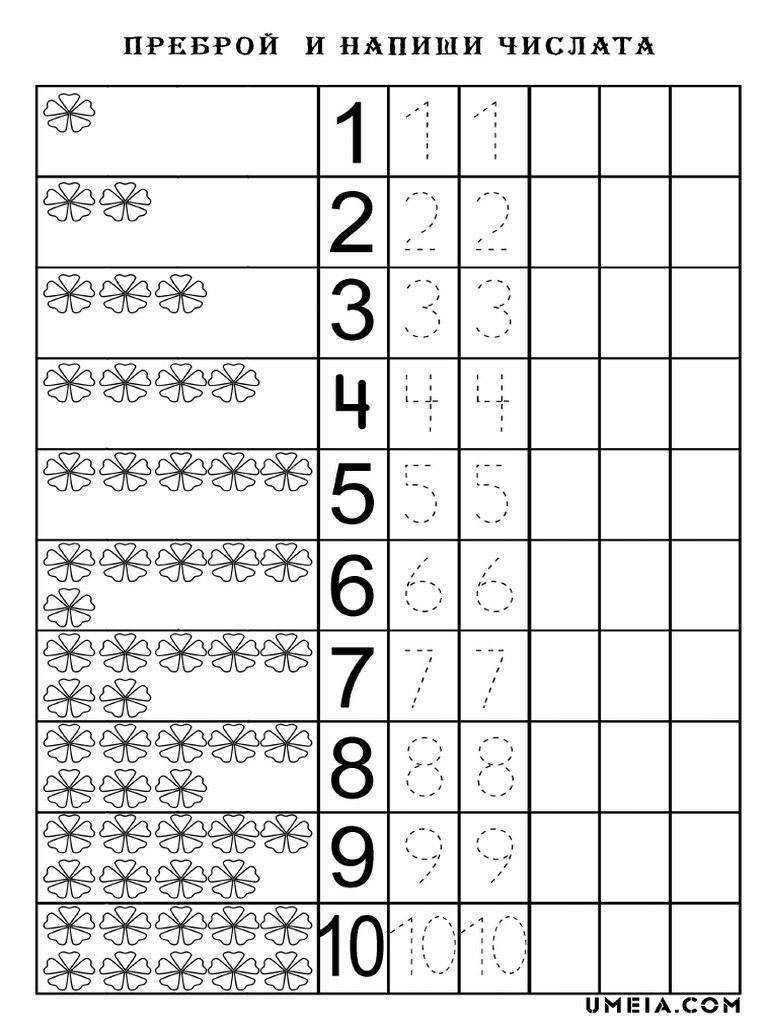 ПРЕБРОЙ И НАПИШИ ЧИСЛАТА

|  | 1 | 1 | 1 |  |  |  |
|---|---|---|---|---|---|---|
|  | 2 | 2 | 2 |  |  |  |
|  | 3 | 3 | 3 |  |  |  |
|  | 4 | 4 | 4 |  |  |  |
|  | 5 | 5 | 5 |  |  |  |
|  | 6 | 6 | 6 |  |  |  |
|  | 7 | 7 | 7 |  |  |  |
|  | 8 | 8 | 8 |  |  |  |
|  | 9 | 9 | 9 |  |  |  |
|  | 10 | 10 | 10 |  |  |  |

UMEIA.COM